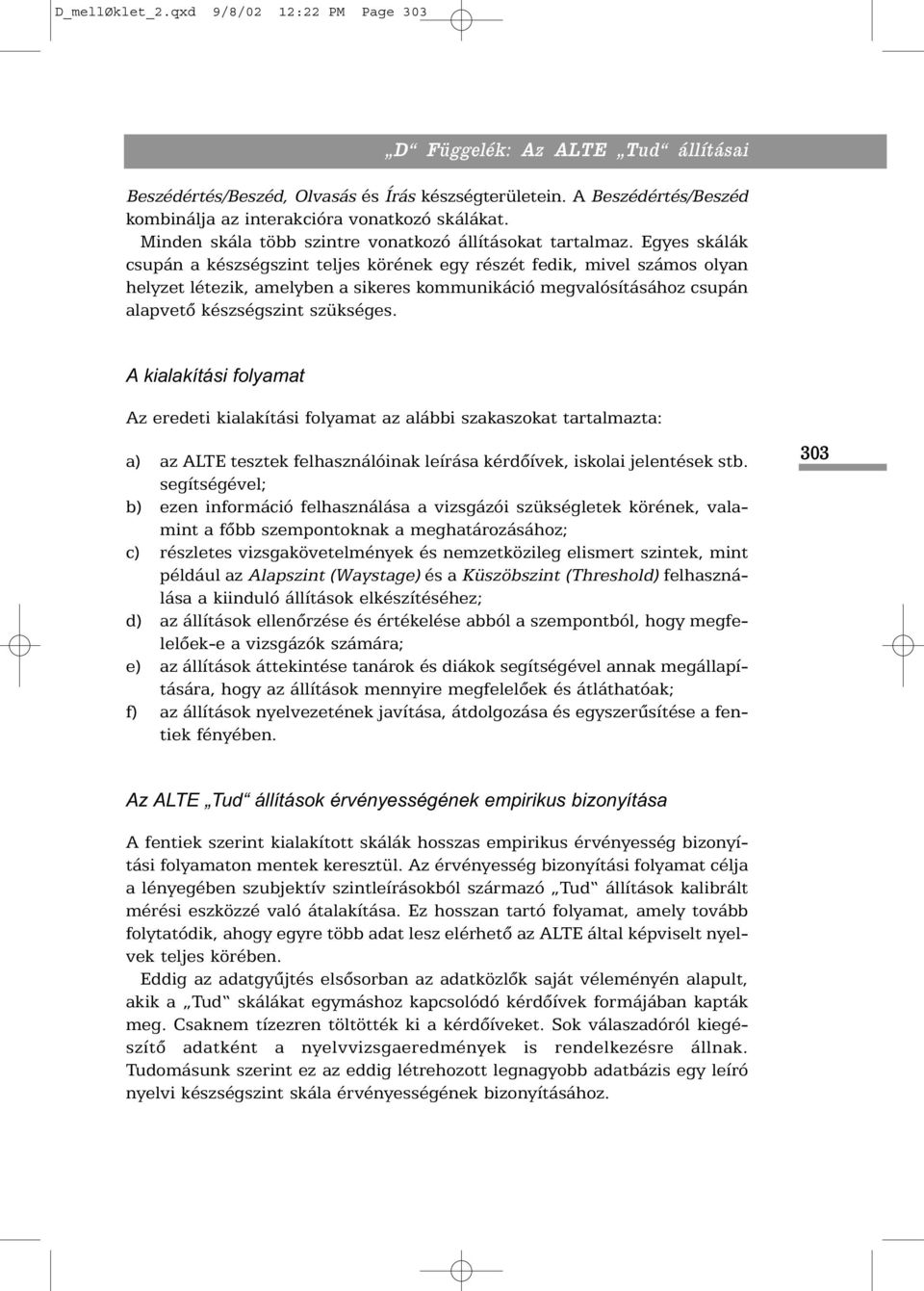 D_mellØklet_2.qxd 9/8/02 12:22 PM Page 303

„D“ Függelék: Az ALTE „Tud“ állításai

Beszédértés/Beszéd, Olvasás és Írás készségterületein. A Beszédértés/Beszéd kombinálja az interakcióra vonatkozó skálákat.

Minden skála több szintre vonatkozó állításokat tartalmaz. Egyes skálák csupán a készségszint teljes körének egy részét fedik, mivel számos olyan helyzet létezik, amelyben a sikeres kommunikáció megvalósításához csupán alapvető készségszint szükséges.

A kialakítási folyamat

Az eredeti kialakítási folyamat az alábbi szakaszokat tartalmazta:

a) az ALTE tesztek felhasználóinak leírása kérdőívek, iskolai jelentések stb. segítségével;
b) ezen információ felhasználása a vizsgázói szükségletek körének, valamint a főbb szempontoknak a meghatározásához;
c) részletes vizsgakövetelmények és nemzetközileg elismert szintek, mint például az Alapszint (Waystage) és a Küszöbszint (Threshold) felhasználása a kiinduló állítások elkészítéséhez;
d) az állítások ellenőrzése és értékelése abból a szempontból, hogy megfelelőek-e a vizsgázók számára;
e) az állítások áttekintése tanárok és diákok segítségével annak megállapítására, hogy az állítások mennyire megfelelőek és átláthatóak;
f) az állítások nyelvezetének javítása, átdolgozása és egyszerűsítése a fentiek fényében.

303

Az ALTE „Tud“ állítások érvényességének empirikus bizonyítása

A fentiek szerint kialakított skálák hosszas empirikus érvényesség bizonyítási folyamaton mentek keresztül. Az érvényesség bizonyítási folyamat célja a lényegében szubjektív szintleírásokból származó „Tud“ állítások kalibrált mérési eszközzé való átalakítása. Ez hosszan tartó folyamat, amely tovább folytatódik, ahogy egyre több adat lesz elérhető az ALTE által képviselt nyelvek teljes körében.

Eddig az adatgyűjtés elsősorban az adatközlők saját véleményén alapult, akik a „Tud“ skálákat egymáshoz kapcsolódó kérdőívek formájában kapták meg. Csaknem tízezren töltötték ki a kérdőíveket. Sok válaszadóról kiegészítő adatként a nyelvvizsgaeredmények is rendelkezésre állnak. Tudomásunk szerint ez az eddig létrehozott legnagyobb adatbázis egy leíró nyelvi készségszint skála érvényességének bizonyításához.